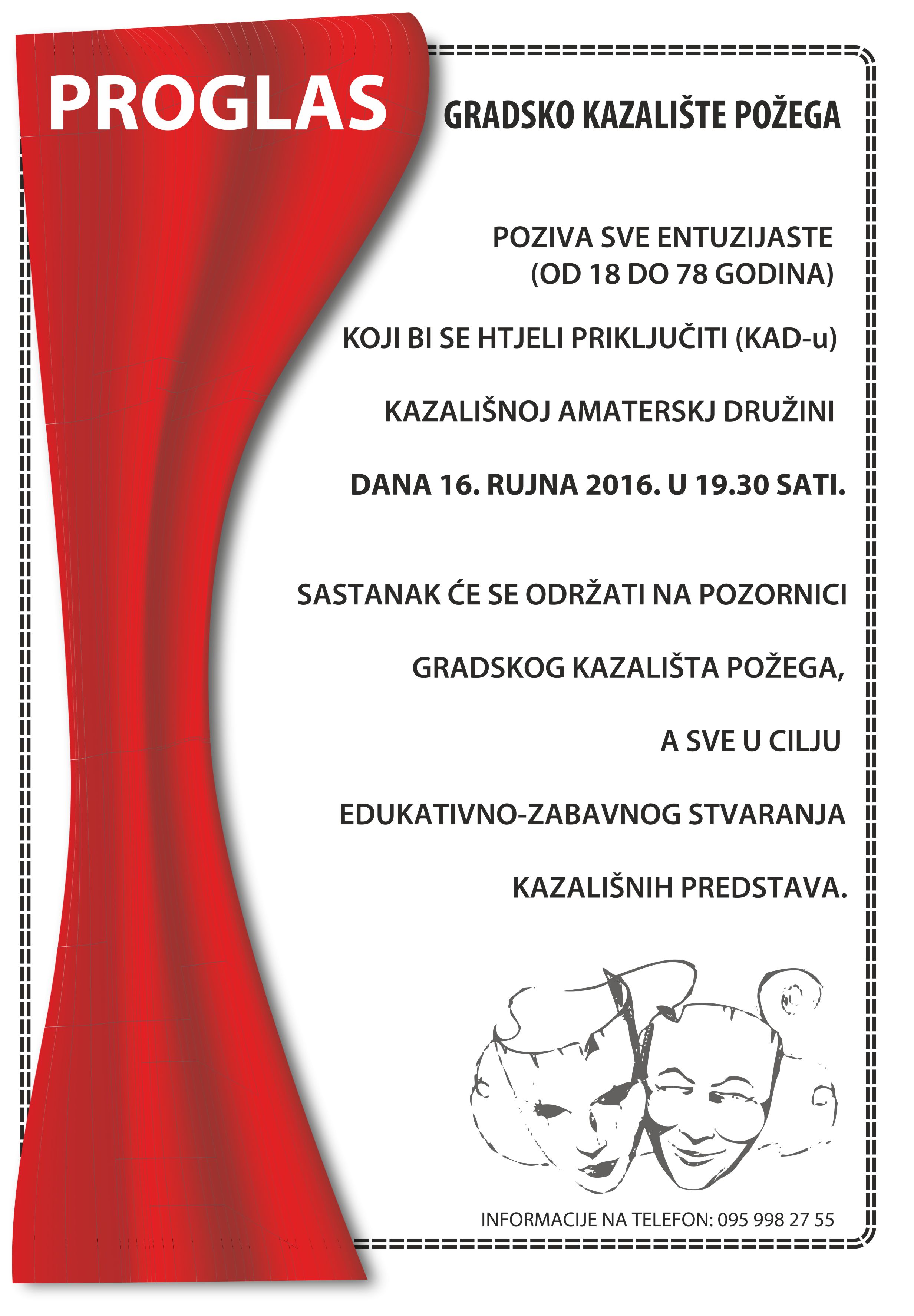 PROGLAS

GRADSKO KAZALIŠTE POŽEGA

POZIVA SVE ENTUZIJASTE
(OD 18 DO 78 GODINA)

KOJI BI SE HTJELI PRIKLJUČITI (KAD-u)

KAZALIŠNOJ AMATERSKJ DRUŽINI

DANA 16. RUJNA 2016. U 19.30 SATI.

SASTANAK ĆE SE ODRŽATI NA POZORNICI

GRADSKOG KAZALIŠTA POŽEGA,

A SVE U CILJU

EDUKATIVNO-ZABAVNOG STVARANJA

KAZALIŠNIH PREDSTAVA.

INFORMACIJE NA TELEFON: 095 998 27 55